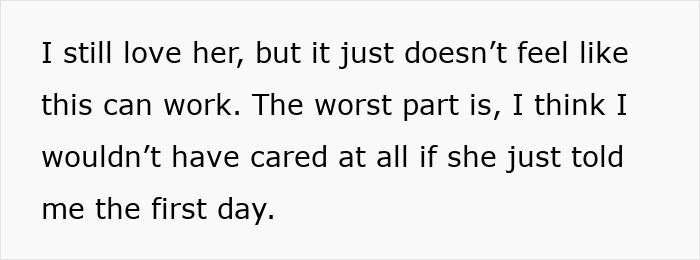 I still love her, but it just doesn’t feel like this can work. The worst part is, I think I wouldn’t have cared at all if she just told me the first day.